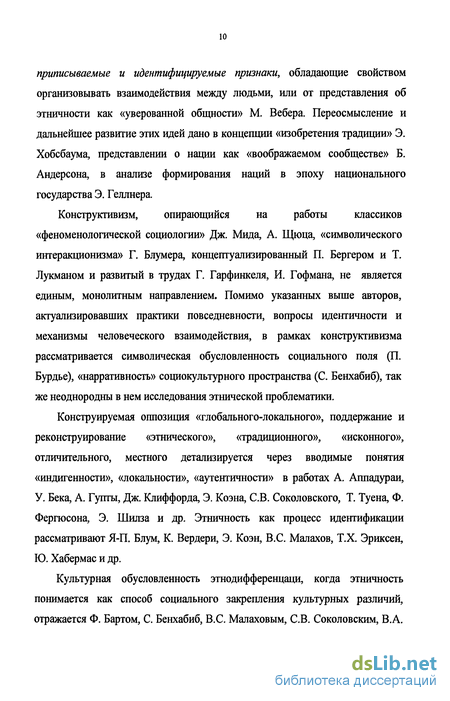 10

приписываемые и идентифицируемые признаки, обладающие свойством организовывать взаимодействия между людьми, или от представления об этничности как «уверованной общности» М. Вебера. Переосмысление и дальнейшее развитие этих идей дано в концепции «изобретения традиции» Э. Хобсбаума, представлении о нации как «воображаемом сообществе» Б. Андерсона, в анализе формирования наций в эпоху национального государства Э. Геллнера.

Конструктивизм, опирающийся на работы классиков «феноменологической социологии» Дж. Мида, А. Щюца, «символического интеракционизма» Г. Блумера, концептуализированный П. Бергером и Т. Лукманом и развитый в трудах Г. Гарфинкеля, И. Гофмана, не является единым, монолитным направлением. Помимо указанных выше авторов, актуализировавших практики повседневности, вопросы идентичности и механизмы человеческого взаимодействия, в рамках конструктивизма рассматривается символическая обусловленность социального поля (П. Бурдье), «нарративность» социокультурного пространства (С. Бенхабиб), так же неоднородны в нем исследования этнической проблематики.

Конструируемая оппозиция «глобального-локального», поддержание и реконструирование «этнического», «традиционного», «исконного», отличительного, местного детализируется через вводимые понятия «индигенности», «локальности», «аутентичности» в работах А. Аппадураи, У. Бека, А. Гупты, Дж. Клиффорда, Э. Коэна, С.В. Соколовского, Т. Туена, Ф. Фергюсона, Э. Шилза и др. Этничность как процесс идентификации рассматривают Я-П. Блум, К. Вердери, Э. Коэн, В.С. Малахов, Т.Х. Эриксен, Ю. Хабермас и др.

Культурная обусловленность этнодифференцаци, когда этничность понимается как способ социального закрепления культурных различий, отражается Ф. Бартом, С. Бенхабиб, В.С. Малаховым, С.В. Соколовским, В.А.

dsLib.net
библиотека диссертаций